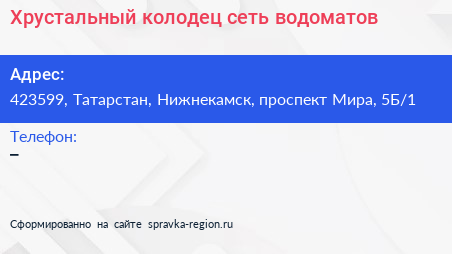 Хрустальный колодец сеть водоматов

Адрес:
423599, Татарстан, Нижнекамск, проспект Мира, 5Б/1

Телефон:
–

Сформированно на сайте spravka-region.ru